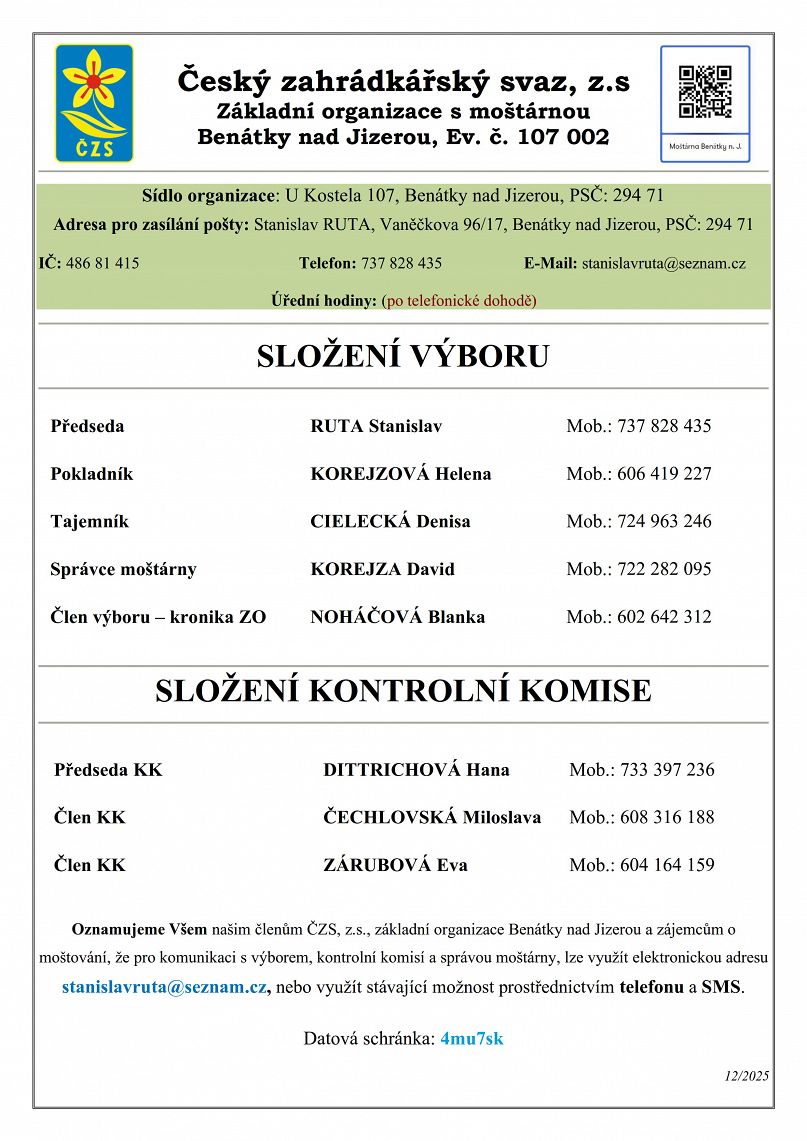 ČZS

Český zahrádkářský svaz, z.s
Základní organizace s moštárnou
Benátky nad Jizerou, Ev. č. 107 002

Moštárna Benátky n. J.

Sídlo organizace: U Kostela 107, Benátky nad Jizerou, PSČ: 294 71
Adresa pro zasílání pošty: Stanislav RUTA, Vaněčkova 96/17, Benátky nad Jizerou, PSČ: 294 71
IČ: 486 81 415 Telefon: 737 828 435 E-Mail: stanislavruta@seznam.cz
Úřední hodiny: (po telefonické dohodě)

SLOŽENÍ VÝBORU

| Předseda | RUTA Stanislav | Mob.: 737 828 435 |
|---|---|---|
| Pokladník | KOREJZOVÁ Helena | Mob.: 606 419 227 |
| Tajemník | CIELECKÁ Denisa | Mob.: 724 963 246 |
| Správce moštárny | KOREJZA David | Mob.: 722 282 095 |
| Člen výboru – kronika ZO | NOHÁČOVÁ Blanka | Mob.: 602 642 312 |

SLOŽENÍ KONTROLNÍ KOMISE

| Předseda KK | DITTRICHOVÁ Hana | Mob.: 733 397 236 |
|---|---|---|
| Člen KK | ČECHLOVSKÁ Miloslava | Mob.: 608 316 188 |
| Člen KK | ZÁRUBOVÁ Eva | Mob.: 604 164 159 |

Oznamujeme Všem našim členům ČZS, z.s., základní organizace Benátky nad Jizerou a zájemcům o moštování, že pro komunikaci s výborem, kontrolní komisí a správou moštárny, lze využít elektronickou adresu stanislavruta@seznam.cz, nebo využít stávající možnost prostřednictvím telefonu a SMS.

Datová schránka: 4mu7sk

12/2025